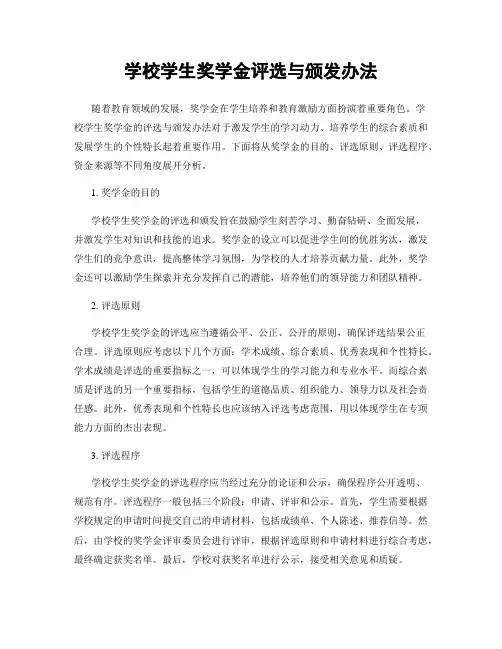 学校学生奖学金评选与颁发办法

随着教育领域的发展，奖学金在学生培养和教育激励方面扮演着重要角色。学校学生奖学金的评选与颁发办法对于激发学生的学习动力、培养学生的综合素质和发展学生的个性特长起着重要作用。下面将从奖学金的目的、评选原则、评选程序、资金来源等不同角度展开分析。

1. 奖学金的目的

学校学生奖学金的评选和颁发旨在鼓励学生刻苦学习、勤奋钻研、全面发展，并激发学生对知识和技能的追求。奖学金的设立可以促进学生间的优胜劣汰，激发学生们的竞争意识，提高整体学习氛围，为学校的人才培养贡献力量。此外，奖学金还可以激励学生探索并充分发挥自己的潜能，培养他们的领导能力和团队精神。

2. 评选原则

学校学生奖学金的评选应当遵循公平、公正、公开的原则，确保评选结果公正合理。评选原则应考虑以下几个方面：学术成绩、综合素质、优秀表现和个性特长。学术成绩是评选的重要指标之一，可以体现学生的学习能力和专业水平。而综合素质是评选的另一个重要指标，包括学生的道德品质、组织能力、领导力以及社会责任感。此外，优秀表现和个性特长也应该纳入评选考虑范围，用以体现学生在专项能力方面的杰出表现。

3. 评选程序

学校学生奖学金的评选程序应当经过充分的论证和公示，确保程序公开透明、规范有序。评选程序一般包括三个阶段：申请、评审和公示。首先，学生需要根据学校规定的申请时间提交自己的申请材料，包括成绩单、个人陈述、推荐信等。然后，由学校的奖学金评审委员会进行评审，根据评选原则和申请材料进行综合考虑，最终确定获奖名单。最后，学校对获奖名单进行公示，接受相关意见和质疑。